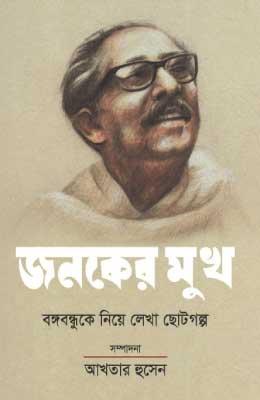 জনকের মুখ

বঙ্গবন্ধুকে নিয়ে লেখা ছোটগল্প

সম্পাদনা

আখতার হুসেন